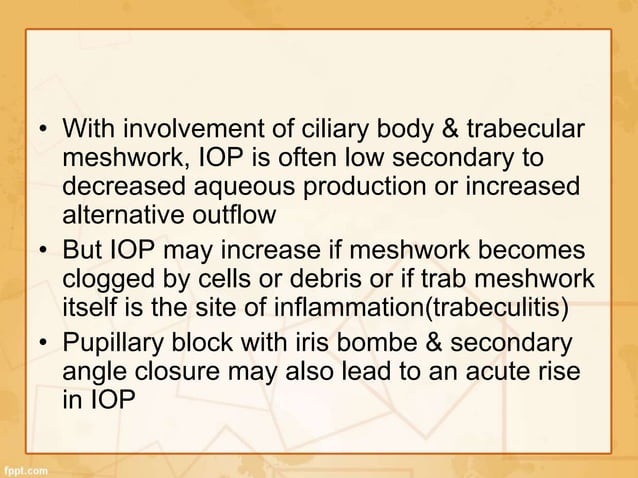 • With involvement of ciliary body & trabecular meshwork, IOP is often low secondary to decreased aqueous production or increased alternative outflow
• But IOP may increase if meshwork becomes clogged by cells or debris or if trab meshwork itself is the site of inflammation(trabeculitis)
• Pupillary block with iris bombe & secondary angle closure may also lead to an acute rise in IOP

fppt.com